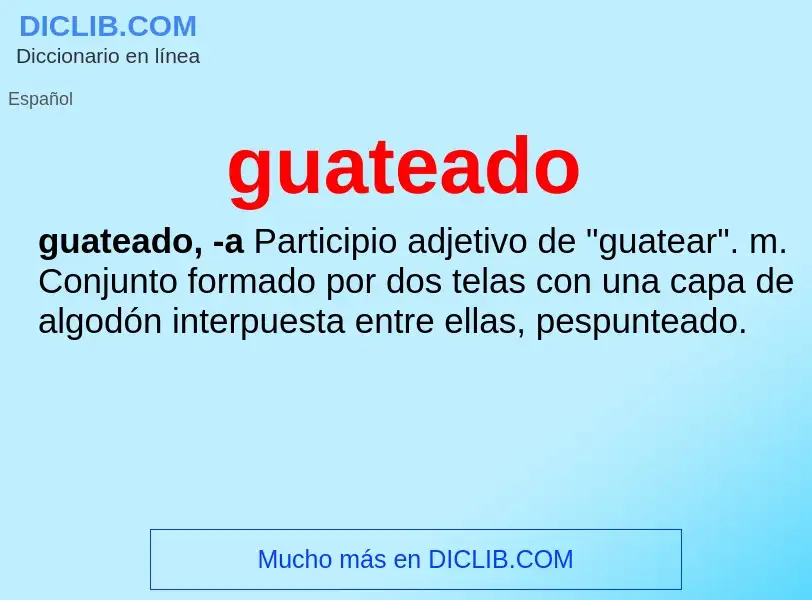 DICLIB.COM
Diccionario en línea

Español

guateado

guateado, -a Participio adjetivo de "guatear". m. Conjunto formado por dos telas con una capa de algodón interpuesta entre ellas, pespunteado.

Mucho más en DICLIB.COM